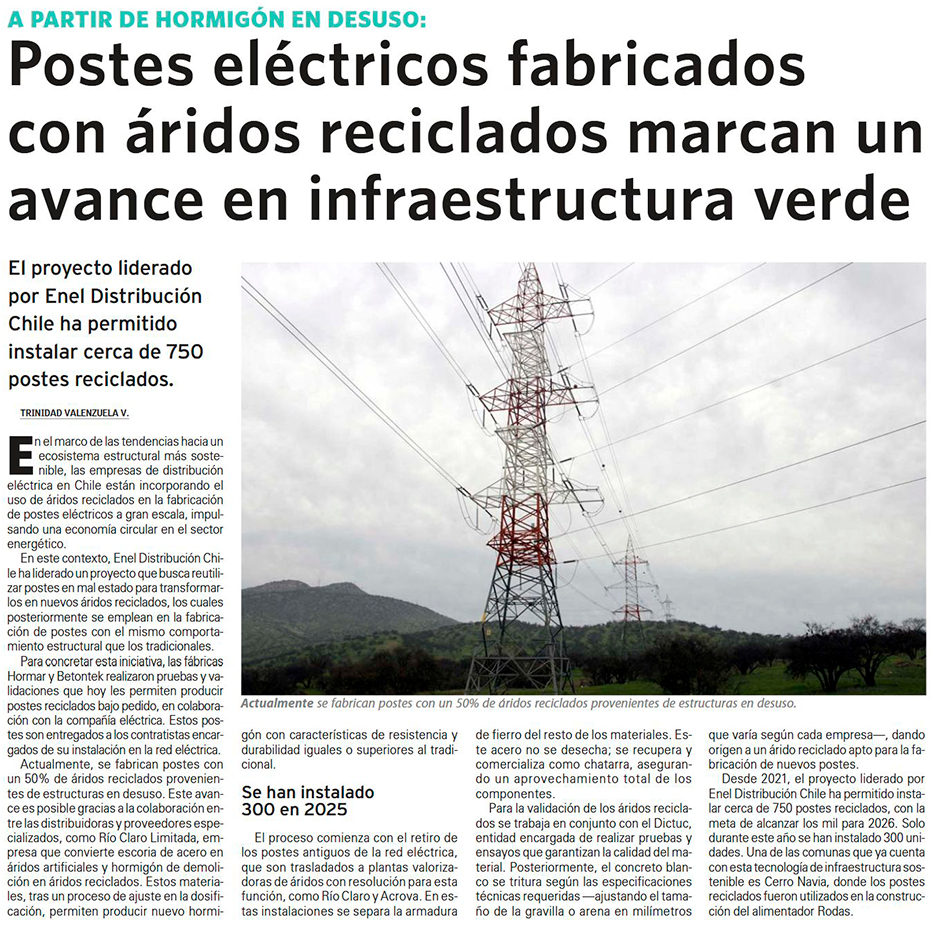 A PARTIR DE HORMIGÓN EN DESUSO:

Postes eléctricos fabricados con áridos reciclados marcan un avance en infraestructura verde

El proyecto liderado por Enel Distribución Chile ha permitido instalar cerca de 750 postes reciclados.

TRINIDAD VALENZUELA V.

En el marco de las tendencias hacia un ecosistema estructural más sostenible, las empresas de distribución eléctrica en Chile están incorporando el uso de áridos reciclados en la fabricación de postes eléctricos a gran escala, impulsando una economía circular en el sector energético.

En este contexto, Enel Distribución Chile ha liderado un proyecto que busca reutilizar postes en mal estado para transformarlos en nuevos áridos reciclados, los cuales posteriormente se emplean en la fabricación de postes con el mismo comportamiento estructural que los tradicionales.

Para concretar esta iniciativa, las fábricas Hormar y Betontek realizaron pruebas y validaciones que hoy les permiten producir postes reciclados bajo pedido, en colaboración con la compañía eléctrica. Estos postes son entregados a los contratistas encargados de su instalación en la red eléctrica.

Actualmente, se fabrican postes con un 50% de áridos reciclados provenientes de estructuras en desuso. Este avance es posible gracias a la colaboración entre las distribuidoras y proveedores especializados, como Río Claro Limitada, empresa que convierte escoria de acero en áridos artificiales y hormigón de demolición en áridos reciclados. Estos materiales, tras un proceso de ajuste en la dosificación, permiten producir nuevo hormigón con características de resistencia y durabilidad iguales o superiores al tradicional.

Actualmente se fabrican postes con un 50% de áridos reciclados provenientes de estructuras en desuso.

Se han instalado 300 en 2025

El proceso comienza con el retiro de los postes antiguos de la red eléctrica, que son trasladados a plantas valorizadoras de áridos con resolución para esta función, como Río Claro y Acrova. En estas instalaciones se separa la armadura de fierro del resto de los materiales. Este acero no se desecha; se recupera y comercializa como chatarra, asegurando un aprovechamiento total de los componentes.

Para la validación de los áridos reciclados se trabaja en conjunto con el Dictuc, entidad encargada de realizar pruebas y ensayos que garantizan la calidad del material. Posteriormente, el concreto blanco se tritura según las especificaciones técnicas requeridas —ajustando el tamaño de la gravilla o arena en milímetros que varía según cada empresa—, dando origen a un árido reciclado apto para la fabricación de nuevos postes.

Desde 2021, el proyecto liderado por Enel Distribución Chile ha permitido instalar cerca de 750 postes reciclados, con la meta de alcanzar los mil para 2026. Solo durante este año se han instalado 300 unidades. Una de las comunas que ya cuenta con esta tecnología de infraestructura sostenible es Cerro Navia, donde los postes reciclados fueron utilizados en la construcción del alimentador Rodas.